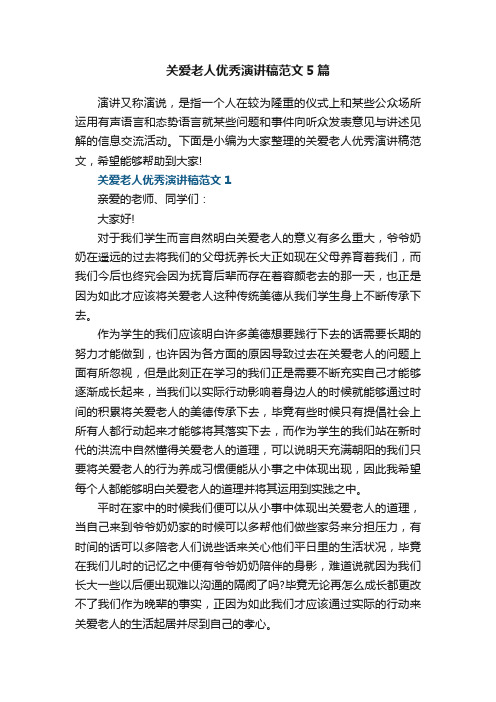 关爱老人优秀演讲稿范文5篇

演讲又称演说，是指一个人在较为隆重的仪式上和某些公众场所运用有声语言和态势语言就某些问题和事件向听众发表意见与讲述见解的信息交流活动。下面是小编为大家整理的关爱老人优秀演讲稿范文，希望能够帮助到大家!

关爱老人优秀演讲稿范文1

亲爱的老师、同学们：

大家好!

对于我们学生而言自然明白关爱老人的意义有多么重大，爷爷奶奶在遥远的过去将我们的父母抚养长大正如现在父母养育着我们，而我们今后也终究会因为抚育后辈而存在着容颜老去的那一天，也正是因为如此才应该将关爱老人这种传统美德从我们学生身上不断传承下去。

作为学生的我们应该明白许多美德想要践行下去的话需要长期的努力才能做到，也许因为各方面的原因导致过去在关爱老人的问题上面有所忽视，但是此刻正在学习的我们正是需要不断充实自己才能够逐渐成长起来，当我们以实际行动影响着身边人的时候就能够通过时间的积累将关爱老人的美德传承下去，毕竟有些时候只有提倡社会上所有人都行动起来才能够将其落实下去，而作为学生的我们站在新时代的洪流中自然懂得关爱老人的道理，可以说明天充满朝阳的我们只要将关爱老人的行为养成习惯便能从小事之中体现出现，因此我希望每个人都能够明白关爱老人的道理并将其运用到实践之中。

平时在家中的时候我们便可以从小事中体现出关爱老人的道理，当自己来到爷爷奶奶家的时候可以多帮他们做些家务来分担压力，有时间的话可以多陪老人们说些话来关心他们平日里的生活状况，毕竟在我们儿时的记忆之中便有爷爷奶奶陪伴的身影，难道说就因为我们长大一些以后便出现难以沟通的隔阂了吗?毕竟无论再怎么成长都更改不了我们作为晚辈的事实，正因为如此我们才应该通过实际的行动来关爱老人的生活起居并尽到自己的孝心。